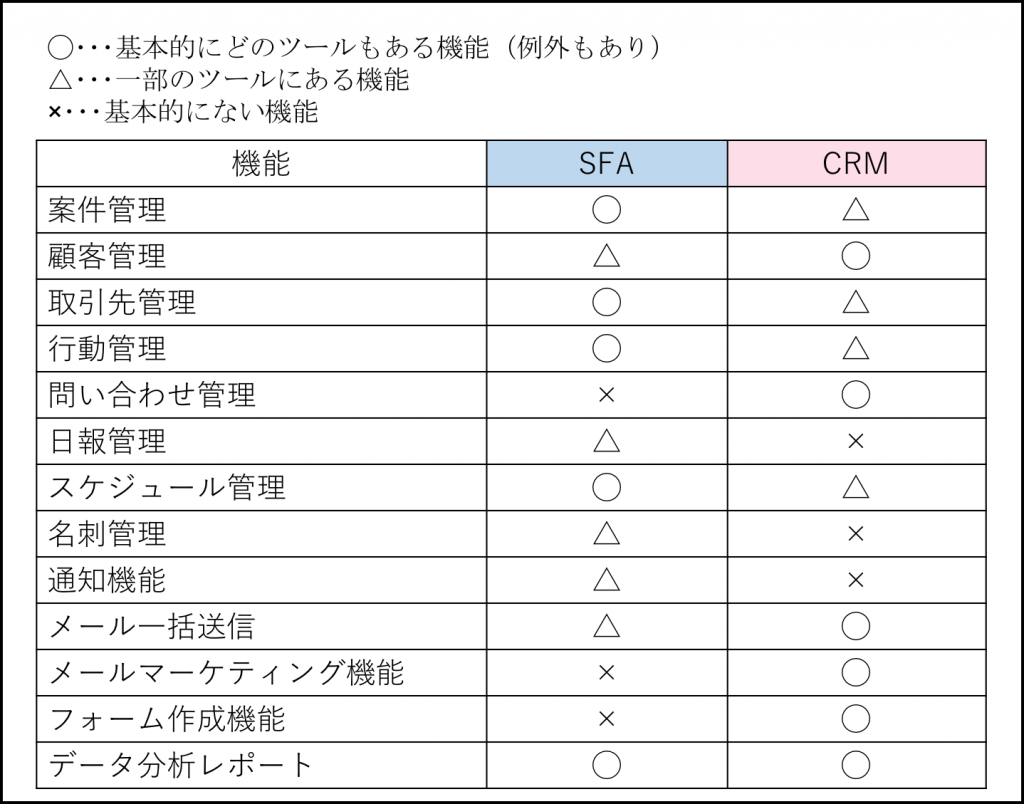 〇・・・基本的にどのツールもある機能（例外もあり）
△・・・一部のツールにある機能
×・・・基本的にない機能

| 機能 | SFA | CRM |
|---|---|---|
| 案件管理 | 〇 | △ |
| 顧客管理 | △ | 〇 |
| 取引先管理 | 〇 | △ |
| 行動管理 | 〇 | △ |
| 問い合わせ管理 | × | 〇 |
| 日報管理 | △ | × |
| スケジュール管理 | 〇 | △ |
| 名刺管理 | △ | × |
| 通知機能 | △ | × |
| メール一括送信 | △ | 〇 |
| メールマーケティング機能 | × | 〇 |
| フォーム作成機能 | × | 〇 |
| データ分析レポート | 〇 | 〇 |